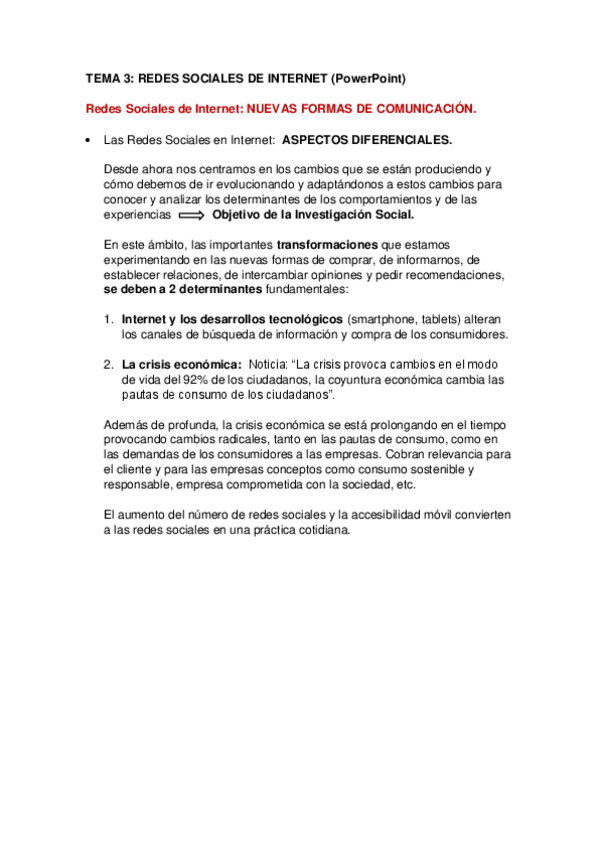 TEMA 3: REDES SOCIALES DE INTERNET (PowerPoint)

Redes Sociales de Internet: NUEVAS FORMAS DE COMUNICACIÓN.

• Las Redes Sociales en Internet: ASPECTOS DIFERENCIALES.

Desde ahora nos centramos en los cambios que se están produciendo y cómo debemos de ir evolucionando y adaptándonos a estos cambios para conocer y analizar los determinantes de los comportamientos y de las experiencias ⟹ Objetivo de la Investigación Social.

En este ámbito, las importantes transformaciones que estamos experimentando en las nuevas formas de comprar, de informarnos, de establecer relaciones, de intercambiar opiniones y pedir recomendaciones, se deben a 2 determinantes fundamentales:

1. Internet y los desarrollos tecnológicos (smartphone, tablets) alteran los canales de búsqueda de información y compra de los consumidores.

2. La crisis económica: Noticia: "La crisis provoca cambios en el modo de vida del 92% de los ciudadanos, la coyuntura económica cambia las pautas de consumo de los ciudadanos".

Además de profunda, la crisis económica se está prolongando en el tiempo provocando cambios radicales, tanto en las pautas de consumo, como en las demandas de los consumidores a las empresas. Cobran relevancia para el cliente y para las empresas conceptos como consumo sostenible y responsable, empresa comprometida con la sociedad, etc.

El aumento del número de redes sociales y la accesibilidad móvil convierten a las redes sociales en una práctica cotidiana.